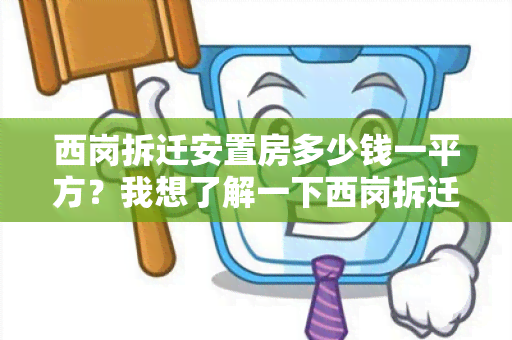 西岗拆迁安置房多少钱一平方？我想了解一下西岗拆迁